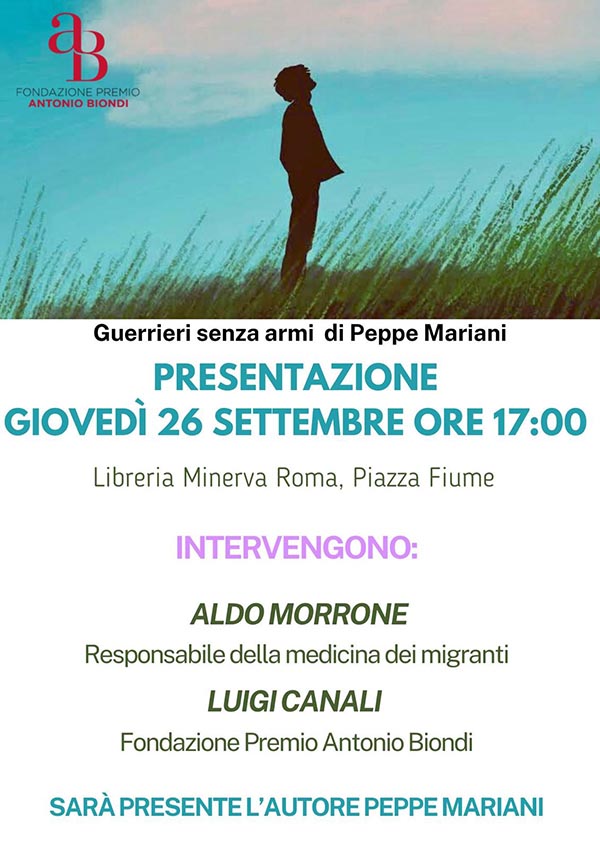 aB
FONDAZIONE PREMIO
ANTONIO BIONDI

Guerrieri senza armi di Peppe Mariani

PRESENTAZIONE
GIOVEDÌ 26 SETTEMBRE ORE 17:00

Libreria Minerva Roma, Piazza Fiume

INTERVENGONO:

ALDO MORRONE
Responsabile della medicina dei migranti

LUIGI CANALI
Fondazione Premio Antonio Biondi

SARÀ PRESENTE L'AUTORE PEPPE MARIANI